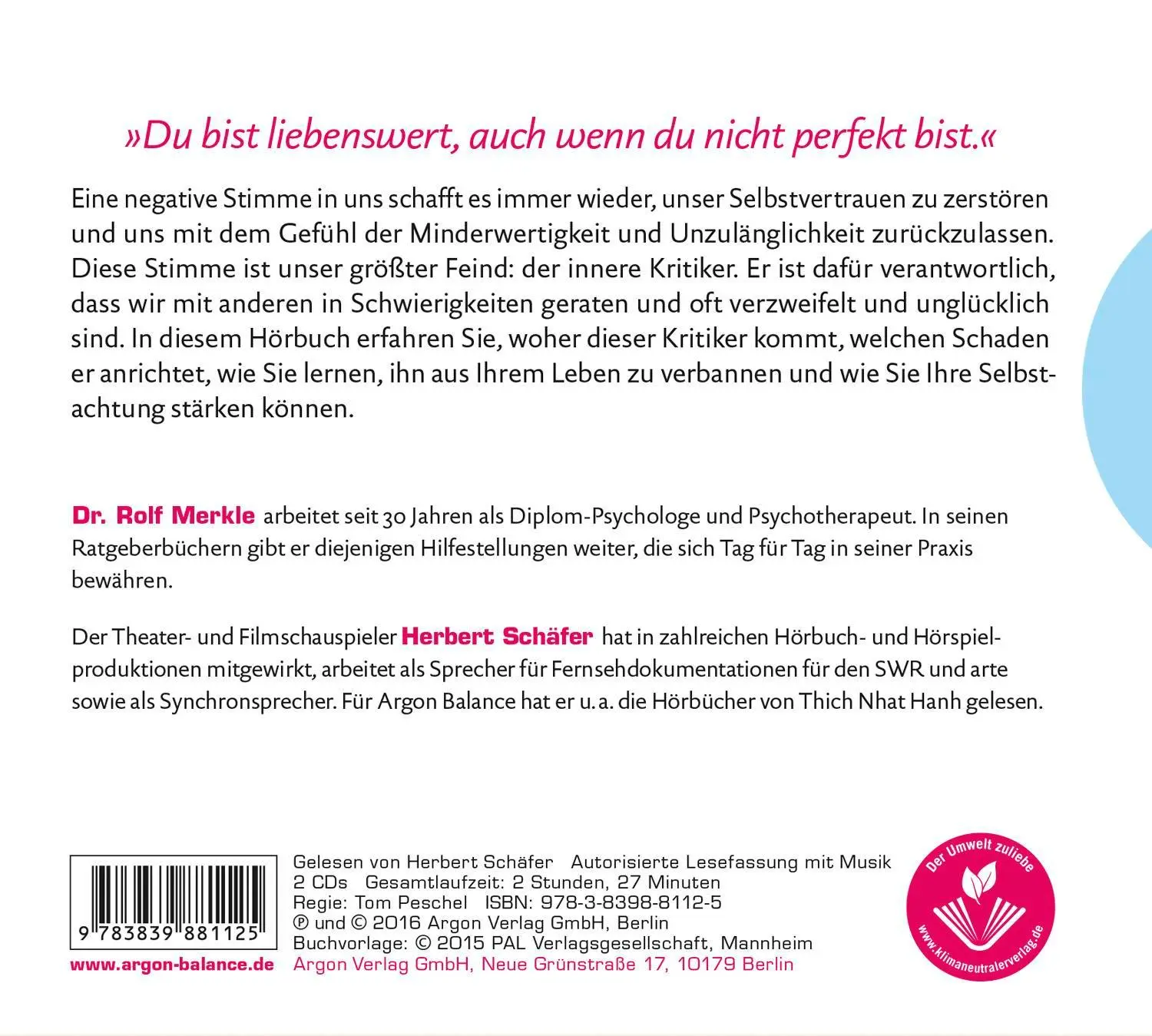 »Du bist liebenswert, auch wenn du nicht perfekt bist.«

Eine negative Stimme in uns schafft es immer wieder, unser Selbstvertrauen zu zerstören und uns mit dem Gefühl der Minderwertigkeit und Unzulänglichkeit zurückzulassen. Diese Stimme ist unser größter Feind: der innere Kritiker. Er ist dafür verantwortlich, dass wir mit anderen in Schwierigkeiten geraten und oft verzweifelt und unglücklich sind. In diesem Hörbuch erfahren Sie, woher dieser Kritiker kommt, welchen Schaden er anrichtet, wie Sie lernen, ihn aus Ihrem Leben zu verbannen und wie Sie Ihre Selbstachtung stärken können.

Dr. Rolf Merkle arbeitet seit 30 Jahren als Diplom-Psychologe und Psychotherapeut. In seinen Ratgeberbüchern gibt er diejenigen Hilfestellungen weiter, die sich Tag für Tag in seiner Praxis bewähren.

Der Theater- und Filmschauspieler Herbert Schäfer hat in zahlreichen Hörbuch- und Hörspielproduktionen mitgewirkt, arbeitet als Sprecher für Fernsehdokumentationen für den SWR und arte sowie als Synchronsprecher. Für Argon Balance hat er u. a. die Hörbücher von Thich Nhat Hanh gelesen.

9 783839 881125

www.argon-balance.de

Gelesen von Herbert Schäfer Autorisierte Lesefassung mit Musik
2 CDs Gesamtlaufzeit: 2 Stunden, 27 Minuten
Regie: Tom Peschel ISBN: 978-3-8398-8112-5
℗ und © 2016 Argon Verlag GmbH, Berlin
Buchvorlage: © 2015 PAL Verlagsgesellschaft, Mannheim
Argon Verlag GmbH, Neue Grünstraße 17, 10179 Berlin

Der Umwelt zuliebe
www.klimaneutralerverlag.de